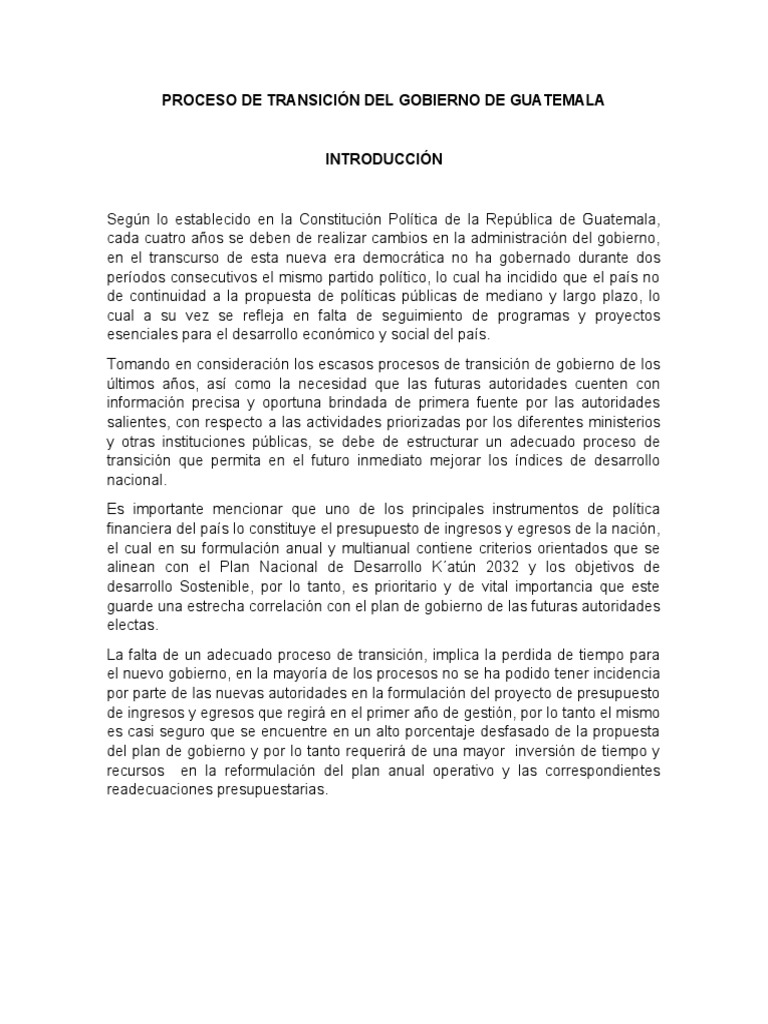 PROCESO DE TRANSICIÓN DEL GOBIERNO DE GUATEMALA

INTRODUCCIÓN

Según lo establecido en la Constitución Política de la República de Guatemala, cada cuatro años se deben de realizar cambios en la administración del gobierno, en el transcurso de esta nueva era democrática no ha gobernado durante dos períodos consecutivos el mismo partido político, lo cual ha incidido que el país no de continuidad a la propuesta de políticas públicas de mediano y largo plazo, lo cual a su vez se refleja en falta de seguimiento de programas y proyectos esenciales para el desarrollo económico y social del país.

Tomando en consideración los escasos procesos de transición de gobierno de los últimos años, así como la necesidad que las futuras autoridades cuenten con información precisa y oportuna brindada de primera fuente por las autoridades salientes, con respecto a las actividades priorizadas por los diferentes ministerios y otras instituciones públicas, se debe de estructurar un adecuado proceso de transición que permita en el futuro inmediato mejorar los índices de desarrollo nacional.

Es importante mencionar que uno de los principales instrumentos de política financiera del país lo constituye el presupuesto de ingresos y egresos de la nación, el cual en su formulación anual y multianual contiene criterios orientados que se alinean con el Plan Nacional de Desarrollo K´atún 2032 y los objetivos de desarrollo Sostenible, por lo tanto, es prioritario y de vital importancia que este guarde una estrecha correlación con el plan de gobierno de las futuras autoridades electas.

La falta de un adecuado proceso de transición, implica la perdida de tiempo para el nuevo gobierno, en la mayoría de los procesos no se ha podido tener incidencia por parte de las nuevas autoridades en la formulación del proyecto de presupuesto de ingresos y egresos que regirá en el primer año de gestión, por lo tanto el mismo es casi seguro que se encuentre en un alto porcentaje desfasado de la propuesta del plan de gobierno y por lo tanto requerirá de una mayor inversión de tiempo y recursos en la reformulación del plan anual operativo y las correspondientes readecuaciones presupuestarias.